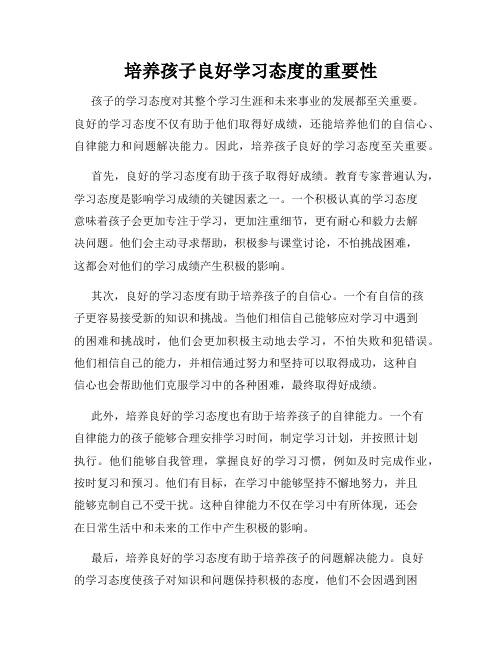 培养孩子良好学习态度的重要性

孩子的学习态度对其整个学习生涯和未来事业的发展都至关重要。良好的学习态度不仅有助于他们取得好成绩，还能培养他们的自信心、自律能力和问题解决能力。因此，培养孩子良好的学习态度至关重要。

首先，良好的学习态度有助于孩子取得好成绩。教育专家普遍认为，学习态度是影响学习成绩的关键因素之一。一个积极认真的学习态度意味着孩子会更加专注于学习，更加注重细节，更有耐心和毅力去解决问题。他们会主动寻求帮助，积极参与课堂讨论，不怕挑战困难，这都会对他们的学习成绩产生积极的影响。

其次，良好的学习态度有助于培养孩子的自信心。一个有自信的孩子更容易接受新的知识和挑战。当他们相信自己能够应对学习中遇到的困难和挑战时，他们会更加积极主动地去学习，不怕失败和犯错误。他们相信自己的能力，并相信通过努力和坚持可以取得成功，这种自信心也会帮助他们克服学习中的各种困难，最终取得好成绩。

此外，培养良好的学习态度也有助于培养孩子的自律能力。一个有自律能力的孩子能够合理安排学习时间，制定学习计划，并按照计划执行。他们能够自我管理，掌握良好的学习习惯，例如及时完成作业，按时复习和预习。他们有目标，在学习中能够坚持不懈地努力，并且能够克制自己不受干扰。这种自律能力不仅在学习中有所体现，还会在日常生活中和未来的工作中产生积极的影响。

最后，培养良好的学习态度有助于培养孩子的问题解决能力。良好的学习态度使孩子对知识和问题保持积极的态度，他们不会因遇到困